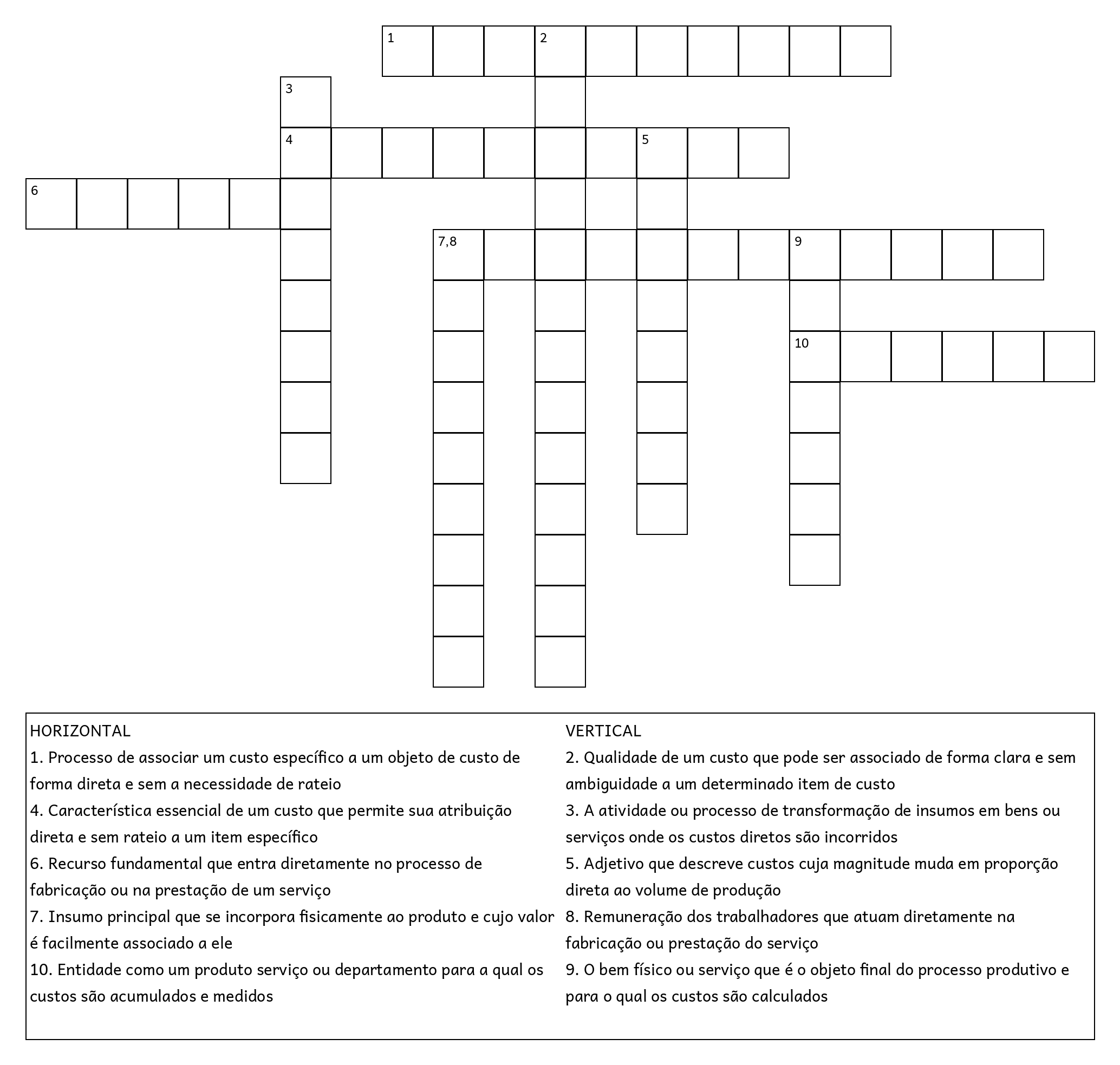 1 2
3
4 5
6
7,8 9
10

HORIZONTAL
1. Processo de associar um custo específico a um objeto de custo de forma direta e sem a necessidade de rateio
4. Característica essencial de um custo que permite sua atribuição direta e sem rateio a um item específico
6. Recurso fundamental que entra diretamente no processo de fabricação ou na prestação de um serviço
7. Insumo principal que se incorpora fisicamente ao produto e cujo valor é facilmente associado a ele
10. Entidade como um produto serviço ou departamento para a qual os custos são acumulados e medidos

VERTICAL
2. Qualidade de um custo que pode ser associado de forma clara e sem ambiguidade a um determinado item de custo
3. A atividade ou processo de transformação de insumos em bens ou serviços onde os custos diretos são incorridos
5. Adjetivo que descreve custos cuja magnitude muda em proporção direta ao volume de produção
8. Remuneração dos trabalhadores que atuam diretamente na fabricação ou prestação do serviço
9. O bem físico ou serviço que é o objeto final do processo produtivo e para o qual os custos são calculados